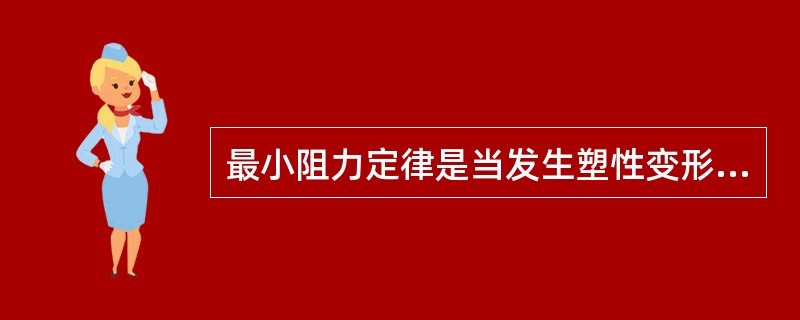 最小阻力定律是当发生塑性变形...